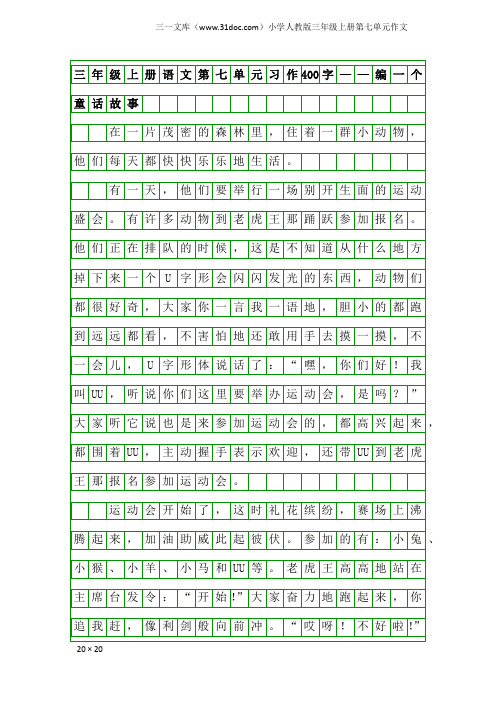 三一文库（www.31doc.com）小学人教版三年级上册第七单元作文

三年级上册语文第七单元习作400字——编一个童话故事

在一片茂密的森林里，住着一群小动物，他们每天都快快乐乐地生活。

有一天，他们要举行一场别开生面的运动盛会。有许多动物到老虎王那踊跃参加报名。他们正在排队的时候，这是不知道从什么地方掉下来一个U字形会闪闪发光的东西，动物们都很好奇，大家你一言我一语地，胆小的都跑到远远都看，不害怕地还敢用手去摸一摸，不一会儿，U字形体说话了：“嘿，你们好！我叫UU，听说你们这里要举办运动会，是吗？”大家听它说也是来参加运动会的，都高兴起来，都围着UU，主动握手表示欢迎，还带UU到老虎王那报名参加运动会。

运动会开始了，这时礼花缤纷，赛场上沸腾起来，加油助威此起彼伏。参加的有：小兔、小猴、小羊、小马和UU等。老虎王高高地站在主席台发令：“开始!”大家奋力地跑起来，你追我赶，像利剑般向前冲。“哎呀！不好啦!”

20×20